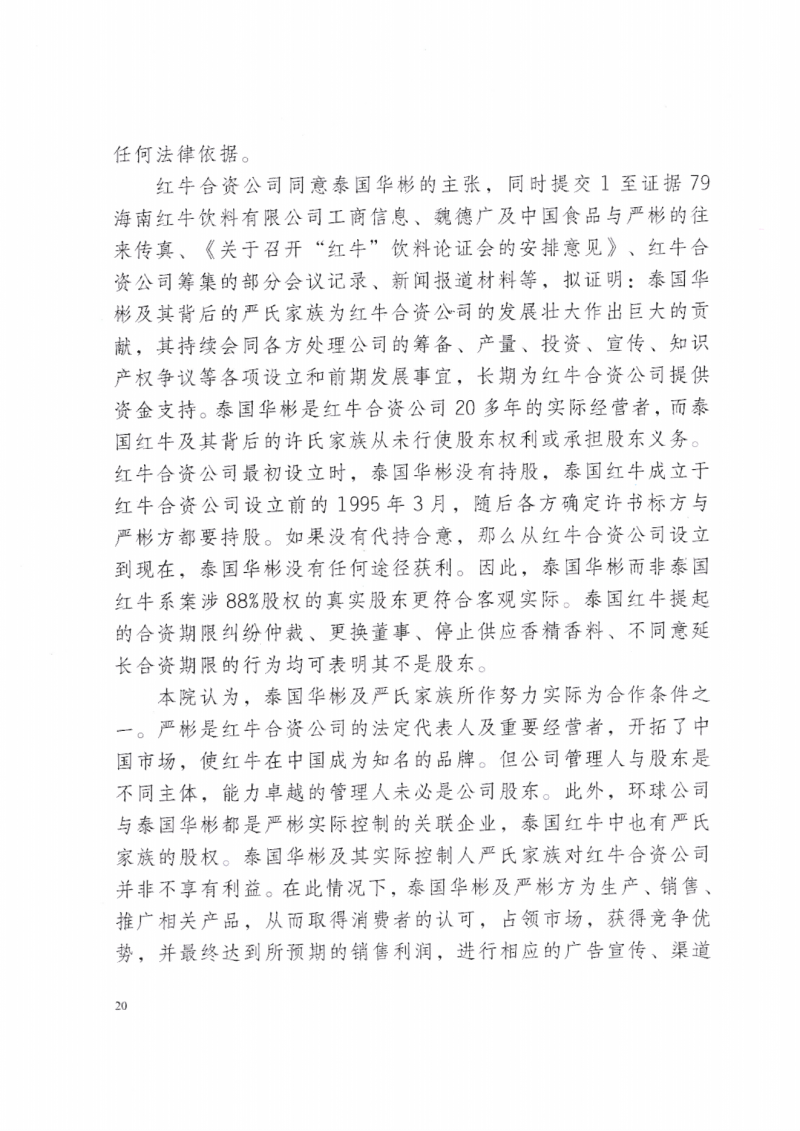 任何法律依据。

红牛合资公司同意泰国华彬的主张，同时提交 1 至证据 79 海南红牛饮料有限公司工商信息、魏德广及中国食品与严彬的往来传真、《关于召开“红牛”饮料论证会的安排意见》、红牛合资公司筹集的部分会议记录、新闻报道材料等，拟证明：泰国华彬及其背后的严氏家族为红牛合资公司的发展壮大作出巨大的贡献，其持续会同各方处理公司的筹备、产量、投资、宣传、知识产权争议等各项设立和前期发展事宜，长期为红牛合资公司提供资金支持。泰国华彬是红牛合资公司 20 多年的实际经营者，而泰国红牛及其背后的许氏家族从未行使股东权利或承担股东义务。红牛合资公司最初设立时，泰国华彬没有持股，泰国红牛成立于红牛合资公司设立前的 1995 年 3 月，随后各方确定许书标方与严彬方都要持股。如果没有代持合意，那么从红牛合资公司设立到现在，泰国华彬没有任何途径获利。因此，泰国华彬而非泰国红牛系案涉 88%股权的真实股东更符合客观实际。泰国红牛提起的合资期限纠纷仲裁、更换董事、停止供应香精香料、不同意延长合资期限的行为均可表明其不是股东。

本院认为，泰国华彬及严氏家族所作努力实际为合作条件之一。严彬是红牛合资公司的法定代表人及重要经营者，开拓了中国市场，使红牛在中国成为知名的品牌。但公司管理人与股东是不同主体，能力卓越的管理人未必是公司股东。此外，环球公司与泰国华彬都是严彬实际控制的关联企业，泰国红牛中也有严氏家族的股权。泰国华彬及其实际控制人严氏家族对红牛合资公司并非不享有利益。在此情况下，泰国华彬及严彬方为生产、销售、推广相关产品，从而取得消费者的认可，占领市场，获得竞争优势，并最终达到所预期的销售利润，进行相应的广告宣传、渠道

20